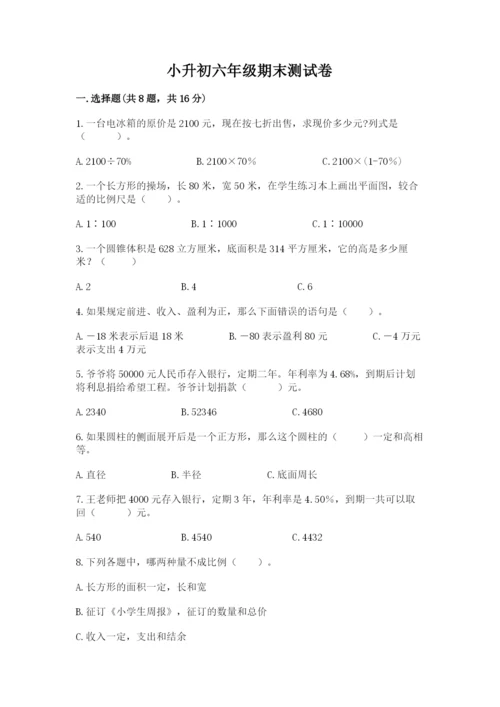 小升初六年级期末测试卷

一. 选择题(共 8 题，共 16 分)

1. 一台电冰箱的原价是 2100 元，现在按七折出售，求现价多少元?列式是（　　）。

A. 2100÷70%　　B. 2100×70%　　C. 2100×（1-70%）

2. 一个长方形的操场，长 80 米，宽 50 米，在学生练习本上画出平面图，较合适的比例尺是（　　）。

A. 1∶100　　B. 1∶1000　　C. 1∶10000

3. 一个圆锥体积是 628 立方厘米，底面积是 314 平方厘米，它的高是多少厘米？（　　）

A. 2　　B. 4　　C. 6

4. 如果规定前进、收入、盈利为正，那么下面错误的语句是（　　）。

A. －18 米表示后退 18 米　　B. －80 表示盈利 80 元　　C. －4 万元表示支出 4 万元

5. 爷爷将 50000 元人民币存入银行，定期二年。年利率为 4.68%，到期后计划将利息捐给希望工程。爷爷计划捐款（　　）元。

A. 2340　　B. 52346　　C. 4680

6. 如果圆柱的侧面展开后是一个正方形，那么这个圆柱的（　　）一定和高相等。

A. 直径　　B. 半径　　C. 底面周长

7. 王老师把 4000 元存入银行，定期 3 年，年利率是 4.50%，到期一共可以取回（　　）元。

A. 540　　B. 4540　　C. 4432

8. 下列各题中，哪两种量不成比例（　　）。

A. 长方形的面积一定，长和宽

B. 征订《小学生周报》，征订的数量和总价

C. 收入一定，支出和结余